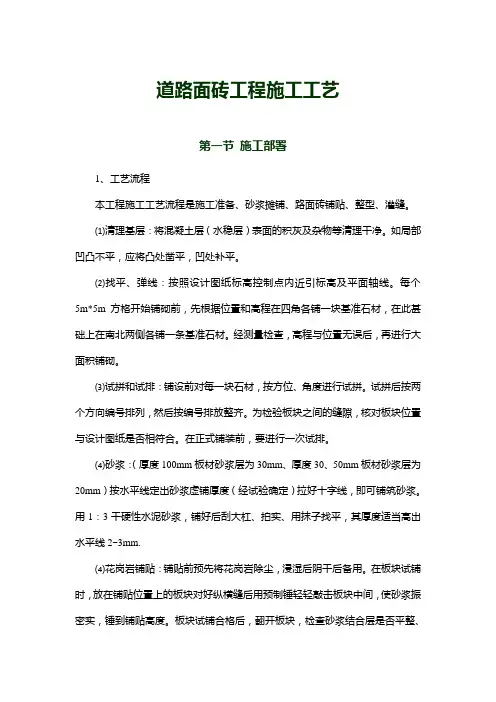 道路面砖工程施工工艺

第一节 施工部署

1、工艺流程

本工程施工工艺流程是施工准备、砂浆摊铺、路面砖铺贴、整型、灌缝。

⑴清理基层：将混凝土层（水稳层）表面的积灰及杂物等清理干净。如局部凹凸不平，应将凸处凿平，凹处补平。

⑵找平、弹线：按照设计图纸标高控制点内近引标高及平面轴线。每个5m*5m 方格开始铺砌前，先根据位置和高程在四角各铺一块基准石材，在此基础上在南北两侧各铺一条基准石材。经测量检查，高程与位置无误后，再进行大面积铺砌。

⑶试拼和试排：铺设前对每一块石材，按方位、角度进行试拼。试拼后按两个方向编号排列，然后按编号排放整齐。为检验板块之间的缝隙，核对板块位置与设计图纸是否相符合。在正式铺装前，要进行一次试排。

⑷砂浆：（厚度 100mm 板材砂浆层为 30mm、厚度 30、50mm 板材砂浆层为 20mm）按水平线定出砂浆虚铺厚度（经试验确定）拉好十字线，即可铺筑砂浆。用 1：3 干硬性水泥砂浆，铺好后刮大杠、拍实、用抹子找平，其厚度适当高出水平线 2~3mm.

⑷花岗岩铺贴：铺贴前预先将花岗岩除尘，浸湿后阴干后备用。在板块试铺时，放在铺贴位置上的板块对好纵横缝后用预制锤轻轻敲击板块中间，使砂浆振密实，锤到铺贴高度。板块试铺合格后，翻开板块，检查砂浆结合层是否平整、